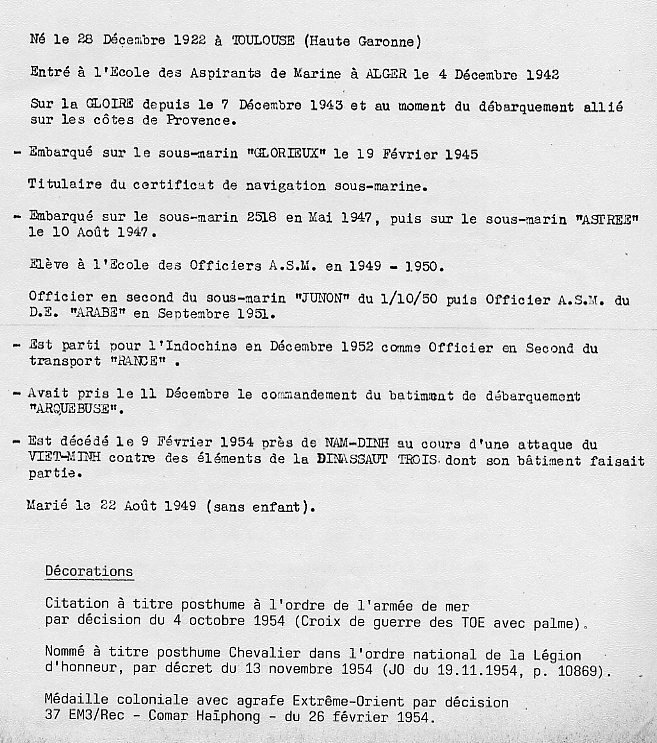 Né le 28 Décembre 1922 à TOULOUSE (Haute Garonne)

Entré à l'Ecole des Aspirants de Marine à ALGER le 4 Décembre 1942

Sur la GLOIRE depuis le 7 Décembre 1943 et au moment du débarquement allié sur les côtes de Provence.

- Embarqué sur le sous-marin "GLORIEUX" le 19 Février 1945

Titulaire du certificat de navigation sous-marine.

- Embarqué sur le sous-marin 2518 en Mai 1947, puis sur le sous-marin "ASTREE" le 10 Août 1947.

Elève à l'Ecole des Officiers A.S.M. en 1949 - 1950.

Officier en second du sous-marin "JUNON" du 1/10/50 puis Officier A.S.M. du D.E. "ARABE" en Septembre 1951.

- Est parti pour l'Indochine en Décembre 1952 comme Officier en Second du transport "RANCE" .

- Avait pris le 11 Décembre le commandement du batiment de débarquement "ARQUEBUSE".

- Est décédé le 9 Février 1954 près de NAM-DINH au cours d'une attaque du VIET-MINH contre des éléments de la DINASSAUT TROIS dont son bâtiment faisait partie.

Marié le 22 Août 1949 (sans enfant).

Décorations

Citation à titre posthume à l'ordre de l'armée de mer par décision du 4 octobre 1954 (Croix de guerre des TOE avec palme).

Nommé à titre posthume Chevalier dans l'ordre national de la Légion d'honneur, par décret du 13 novembre 1954 (JO du 19.11.1954, p. 10869).

Médaille coloniale avec agrafe Extrême-Orient par décision 37 EM3/Rec - Comar Haïphong - du 26 février 1954.